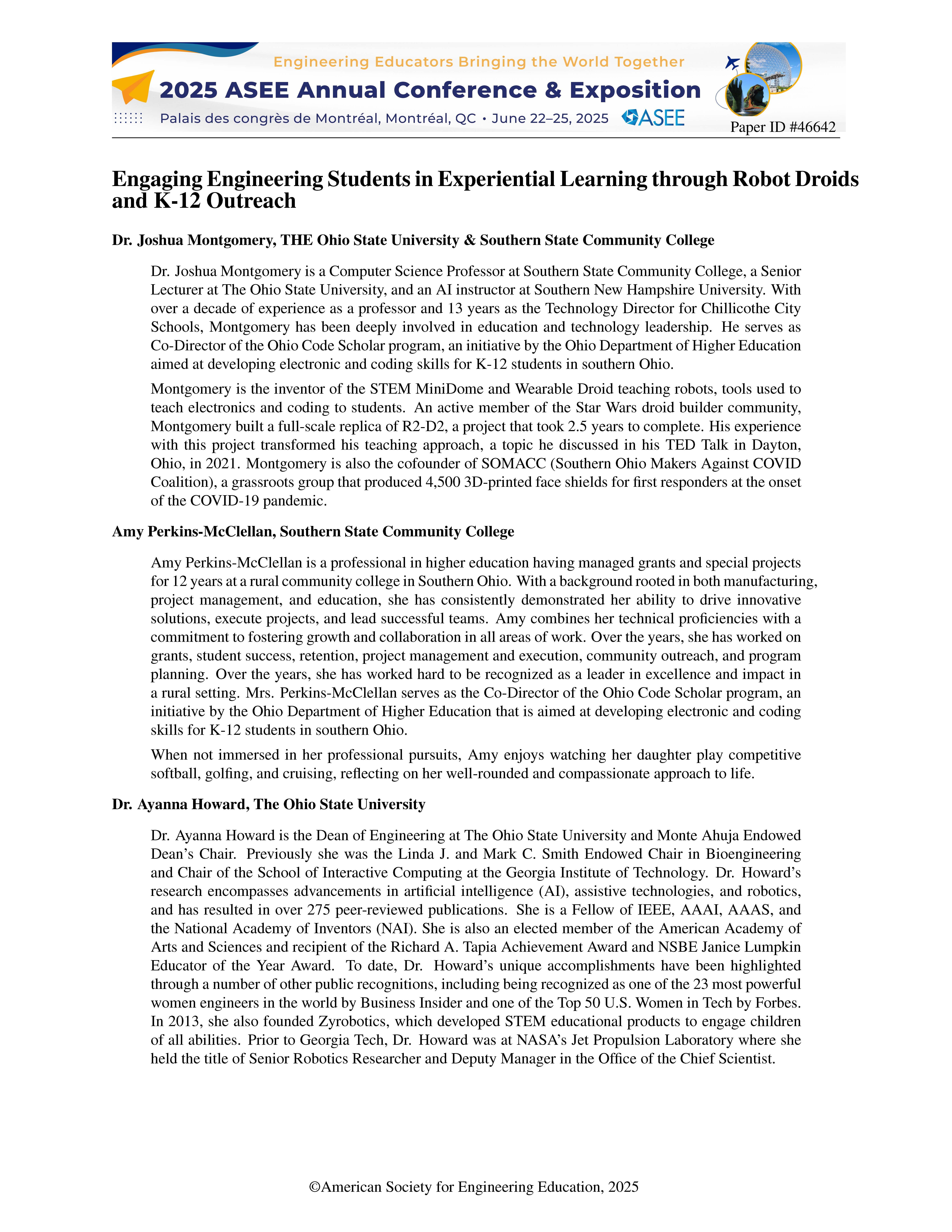 Engineering Educators Bringing the World Together

2025 ASEE Annual Conference & Exposition

Palais des congrès de Montréal, Montréal, QC • June 22–25, 2025 ASEE

Paper ID #46642

Engaging Engineering Students in Experiential Learning through Robot Droids and K-12 Outreach

Dr. Joshua Montgomery, THE Ohio State University & Southern State Community College

Dr. Joshua Montgomery is a Computer Science Professor at Southern State Community College, a Senior Lecturer at The Ohio State University, and an AI instructor at Southern New Hampshire University. With over a decade of experience as a professor and 13 years as the Technology Director for Chillicothe City Schools, Montgomery has been deeply involved in education and technology leadership. He serves as Co-Director of the Ohio Code Scholar program, an initiative by the Ohio Department of Higher Education aimed at developing electronic and coding skills for K-12 students in southern Ohio.

Montgomery is the inventor of the STEM MiniDome and Wearable Droid teaching robots, tools used to teach electronics and coding to students. An active member of the Star Wars droid builder community, Montgomery built a full-scale replica of R2-D2, a project that took 2.5 years to complete. His experience with this project transformed his teaching approach, a topic he discussed in his TED Talk in Dayton, Ohio, in 2021. Montgomery is also the cofounder of SOMACC (Southern Ohio Makers Against COVID Coalition), a grassroots group that produced 4,500 3D-printed face shields for first responders at the onset of the COVID-19 pandemic.

Amy Perkins-McClellan, Southern State Community College

Amy Perkins-McClellan is a professional in higher education having managed grants and special projects for 12 years at a rural community college in Southern Ohio. With a background rooted in both manufacturing, project management, and education, she has consistently demonstrated her ability to drive innovative solutions, execute projects, and lead successful teams. Amy combines her technical proficiencies with a commitment to fostering growth and collaboration in all areas of work. Over the years, she has worked on grants, student success, retention, project management and execution, community outreach, and program planning. Over the years, she has worked hard to be recognized as a leader in excellence and impact in a rural setting. Mrs. Perkins-McClellan serves as the Co-Director of the Ohio Code Scholar program, an initiative by the Ohio Department of Higher Education that is aimed at developing electronic and coding skills for K-12 students in southern Ohio.

When not immersed in her professional pursuits, Amy enjoys watching her daughter play competitive softball, golfing, and cruising, reflecting on her well-rounded and compassionate approach to life.

Dr. Ayanna Howard, The Ohio State University

Dr. Ayanna Howard is the Dean of Engineering at The Ohio State University and Monte Ahuja Endowed Dean's Chair. Previously she was the Linda J. and Mark C. Smith Endowed Chair in Bioengineering and Chair of the School of Interactive Computing at the Georgia Institute of Technology. Dr. Howard's research encompasses advancements in artificial intelligence (AI), assistive technologies, and robotics, and has resulted in over 275 peer-reviewed publications. She is a Fellow of IEEE, AAAI, AAAS, and the National Academy of Inventors (NAI). She is also an elected member of the American Academy of Arts and Sciences and recipient of the Richard A. Tapia Achievement Award and NSBE Janice Lumpkin Educator of the Year Award. To date, Dr. Howard's unique accomplishments have been highlighted through a number of other public recognitions, including being recognized as one of the 23 most powerful women engineers in the world by Business Insider and one of the Top 50 U.S. Women in Tech by Forbes. In 2013, she also founded Zyrobotics, which developed STEM educational products to engage children of all abilities. Prior to Georgia Tech, Dr. Howard was at NASA's Jet Propulsion Laboratory where she held the title of Senior Robotics Researcher and Deputy Manager in the Office of the Chief Scientist.

©American Society for Engineering Education, 2025